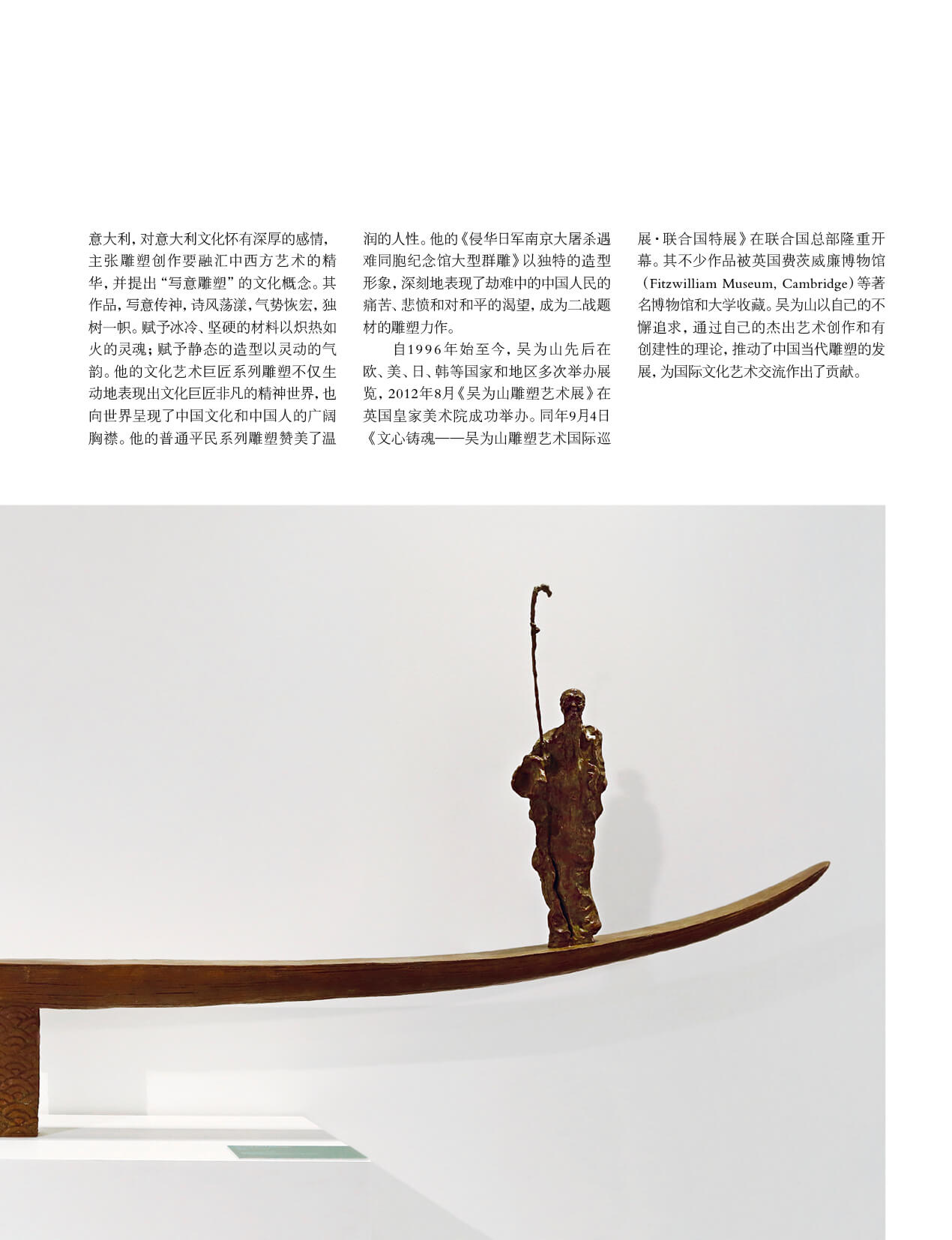 意大利，对意大利文化怀有深厚的感情，主张雕塑创作要融汇中西方艺术的精华，并提出“写意雕塑”的文化概念。其作品，写意传神，诗风荡漾，气势恢宏，独树一帜。赋予冰冷、坚硬的材料以炽热如火的灵魂；赋予静态的造型以灵动的气韵。他的文化艺术巨匠系列雕塑不仅生动地表现出文化巨匠非凡的精神世界，也向世界呈现了中国文化和中国人的广阔胸襟。他的普通平民系列雕塑赞美了温润的人性。他的《侵华日军南京大屠杀遇难同胞纪念馆大型群雕》以独特的造型形象，深刻地表现了劫难中的中国人民的痛苦、悲愤和对和平的渴望，成为二战题材的雕塑力作。

自1996年始至今，吴为山先后在欧、美、日、韩等国家和地区多次举办展览，2012年8月《吴为山雕塑艺术展》在英国皇家美术院成功举办。同年9月4日《文心铸魂——吴为山雕塑艺术国际巡展·联合国特展》在联合国总部隆重开幕。其不少作品被英国费茨威廉博物馆（Fitzwilliam Museum, Cambridge）等著名博物馆和大学收藏。吴为山以自己的不懈追求，通过自己的杰出艺术创作和有创建性的理论，推动了中国当代雕塑的发展，为国际文化艺术交流作出了贡献。